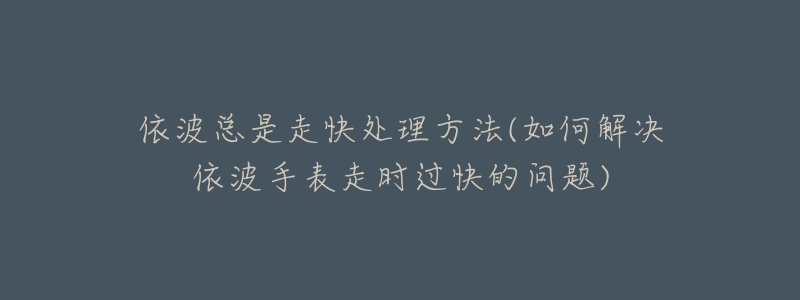 依波总是走快处理方法(如何解决依波手表走时过快的问题)